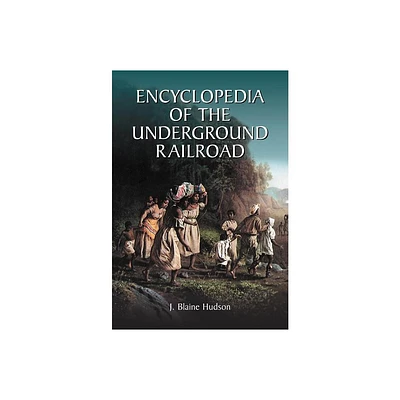 ENCYCLOPEDIA OF THE UNDERGROUND RAILROAD

J. Blaine Hudson